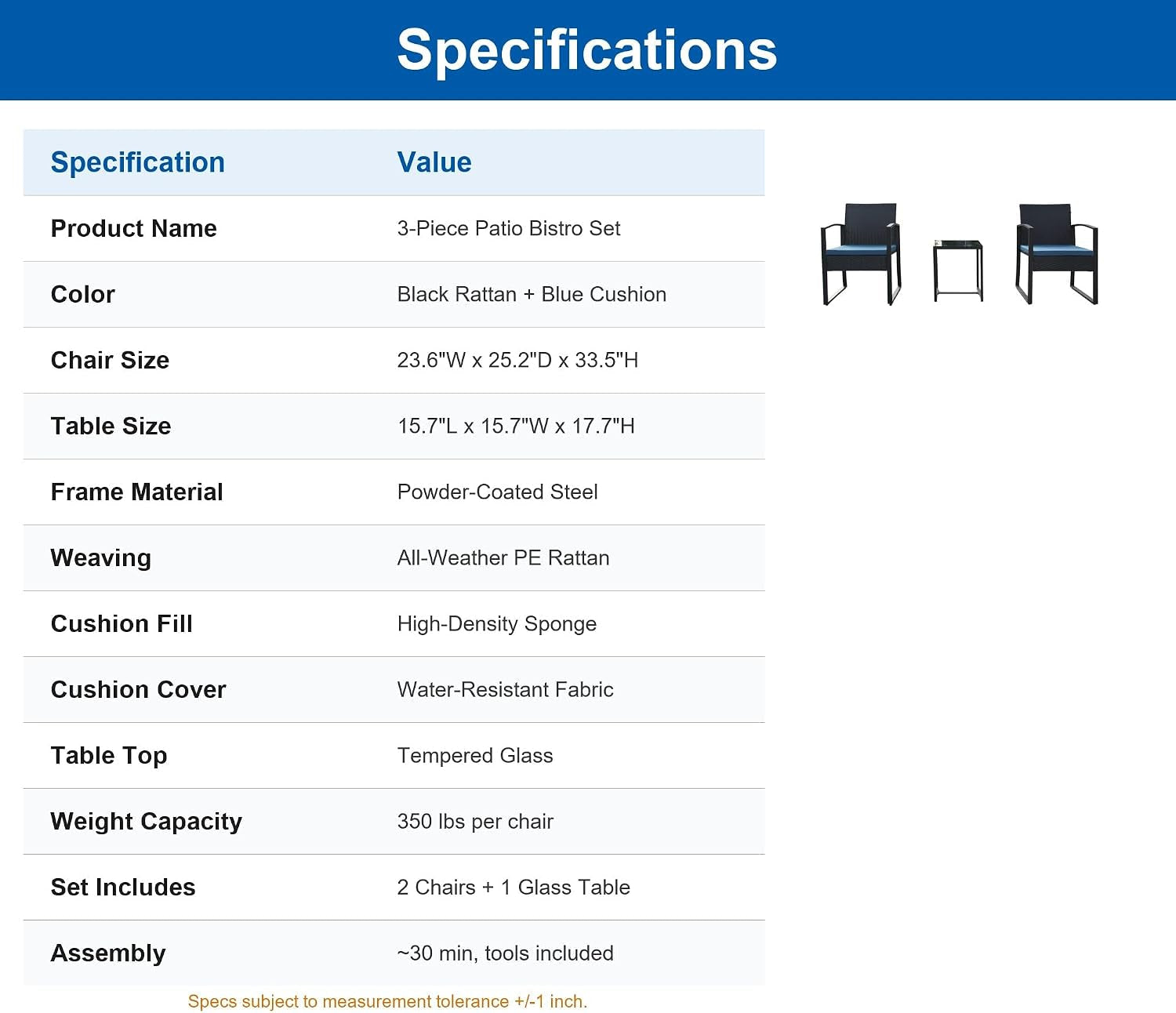 Specifications

| Specification | Value |
|---|---|
| Product Name | 3-Piece Patio Bistro Set |
| Color | Black Rattan + Blue Cushion |
| Chair Size | 23.6"W x 25.2"D x 33.5"H |
| Table Size | 15.7"L x 15.7"W x 17.7"H |
| Frame Material | Powder-Coated Steel |
| Weaving | All-Weather PE Rattan |
| Cushion Fill | High-Density Sponge |
| Cushion Cover | Water-Resistant Fabric |
| Table Top | Tempered Glass |
| Weight Capacity | 350 lbs per chair |
| Set Includes | 2 Chairs + 1 Glass Table |
| Assembly | ~30 min, tools included |

Specs subject to measurement tolerance +/-1 inch.